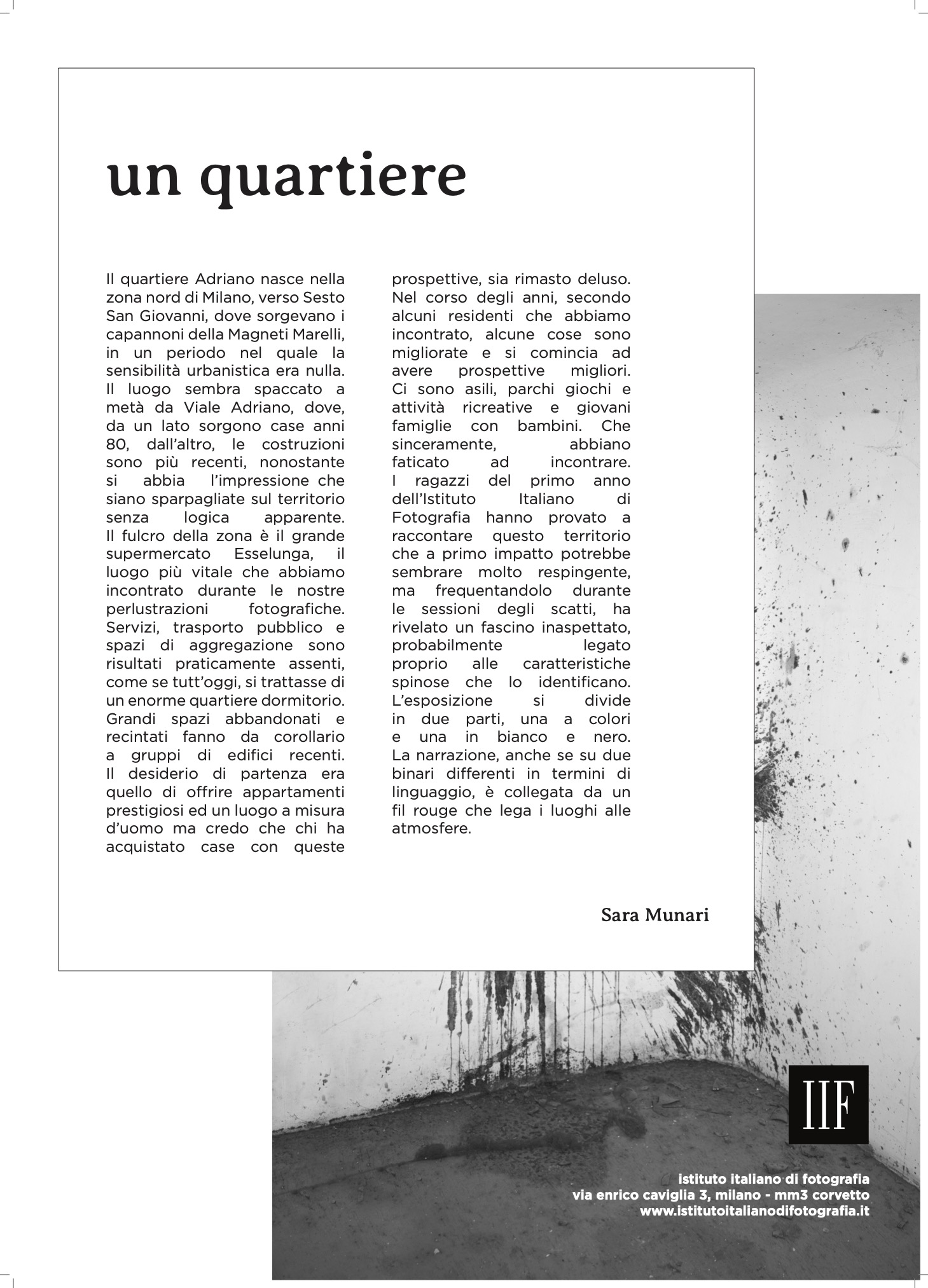 un quartiere

Il quartiere Adriano nasce nella zona nord di Milano, verso Sesto San Giovanni, dove sorgevano i capannoni della Magneti Marelli, in un periodo nel quale la sensibilità urbanistica era nulla. Il luogo sembra spaccato a metà da Viale Adriano, dove, da un lato sorgono case anni 80, dall'altro, le costruzioni sono più recenti, nonostante si abbia l'impressione che siano sparpagliate sul territorio senza logica apparente. Il fulcro della zona è il grande supermercato Esselunga, il luogo più vitale che abbiamo incontrato durante le nostre perlustrazioni fotografiche. Servizi, trasporto pubblico e spazi di aggregazione sono risultati praticamente assenti, come se tutt'oggi, si trattasse di un enorme quartiere dormitorio. Grandi spazi abbandonati e recintati fanno da corollario a gruppi di edifici recenti. Il desiderio di partenza era quello di offrire appartamenti prestigiosi ed un luogo a misura d'uomo ma credo che chi ha acquistato case con queste prospettive, sia rimasto deluso. Nel corso degli anni, secondo alcuni residenti che abbiamo incontrato, alcune cose sono migliorate e si comincia ad avere prospettive migliori. Ci sono asili, parchi giochi e attività ricreative e giovani famiglie con bambini. Che sinceramente, abbiano faticato ad incontrare. I ragazzi del primo anno dell'Istituto Italiano di Fotografia hanno provato a raccontare questo territorio che a primo impatto potrebbe sembrare molto respingente, ma frequentandolo durante le sessioni degli scatti, ha rivelato un fascino inaspettato, probabilmente legato proprio alle caratteristiche spinose che lo identificano. L'esposizione si divide in due parti, una a colori e una in bianco e nero. La narrazione, anche se su due binari differenti in termini di linguaggio, è collegata da un fil rouge che lega i luoghi alle atmosfere.

Sara Munari

IIF

istituto italiano di fotografia
via enrico caviglia 3, milano - mm3 corvetto
www.istitutoitalianodifotografia.it